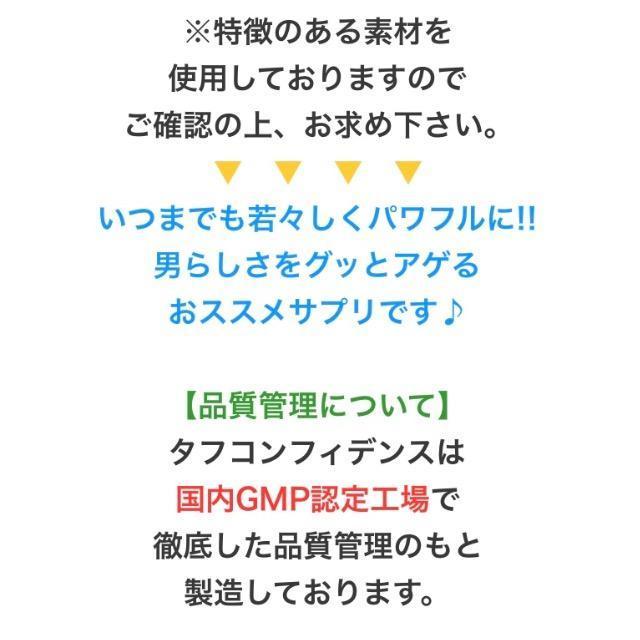 ※特徴のある素材を
使用しておりますので
ご確認の上、お求め下さい。
▼ ▼ ▼ ▼
いつまでも若々しくパワフルに!!
男らしさをグッとアゲる
おススメサプリです♪

【品質管理について】
タフコンフィデンスは
国内GMP認定工場で
徹底した品質管理のもと
製造しております。